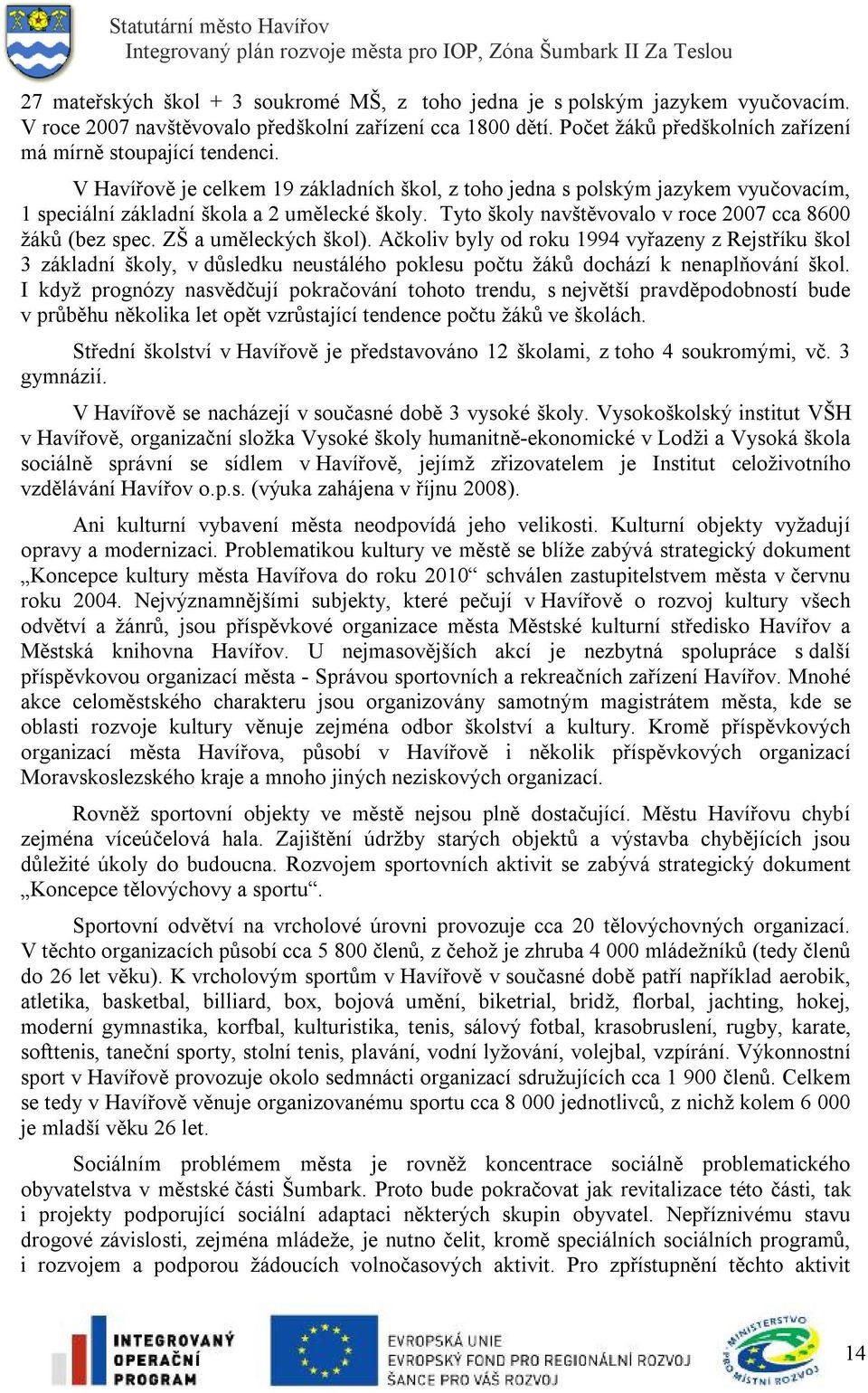 Statutární město Havířov
Integrovaný plán rozvoje města pro IOP, Zóna Šumbark II Za Teslou

27 mateřských škol + 3 soukromé MŠ, z toho jedna je s polským jazykem vyučovacím. V roce 2007 navštěvovalo předškolní zařízení cca 1800 dětí. Počet žáků předškolních zařízení má mírně stoupající tendenci.

V Havířově je celkem 19 základních škol, z toho jedna s polským jazykem vyučovacím, 1 speciální základní škola a 2 umělecké školy. Tyto školy navštěvovalo v roce 2007 cca 8600 žáků (bez spec. ZŠ a uměleckých škol). Ačkoliv byly od roku 1994 vyřazeny z Rejstříku škol 3 základní školy, v důsledku neustálého poklesu počtu žáků dochází k nenaplňování škol. I když prognózy nasvědčují pokračování tohoto trendu, s největší pravděpodobností bude v průběhu několika let opět vzrůstající tendence počtu žáků ve školách.

Střední školství v Havířově je představováno 12 školami, z toho 4 soukromými, vč. 3 gymnázií.

V Havířově se nacházejí v současné době 3 vysoké školy. Vysokoškolský institut VŠH v Havířově, organizační složka Vysoké školy humanitně-ekonomické v Lodži a Vysoká škola sociálně správní se sídlem v Havířově, jejímž zřizovatelem je Institut celoživotního vzdělávání Havířov o.p.s. (výuka zahájena v říjnu 2008).

Ani kulturní vybavení města neodpovídá jeho velikosti. Kulturní objekty vyžadují opravy a modernizaci. Problematikou kultury ve městě se blíže zabývá strategický dokument „Koncepce kultury města Havířova do roku 2010“ schválen zastupitelstvem města v červnu roku 2004. Nejvýznamnějšími subjekty, které pečují v Havířově o rozvoj kultury všech odvětví a žánrů, jsou příspěvkové organizace města Městské kulturní středisko Havířov a Městská knihovna Havířov. U nejmasovějších akcí je nezbytná spolupráce s další příspěvkovou organizací města - Správou sportovních a rekreačních zařízení Havířov. Mnohé akce celoměstského charakteru jsou organizovány samotným magistrátem města, kde se oblasti rozvoje kultury věnuje zejména odbor školství a kultury. Kromě příspěvkových organizací města Havířova, působí v Havířově i několik příspěvkových organizací Moravskoslezského kraje a mnoho jiných neziskových organizací.

Rovněž sportovní objekty ve městě nejsou plně dostačující. Městu Havířovu chybí zejména víceúčelová hala. Zajištění údržby starých objektů a výstavba chybějících jsou důležité úkoly do budoucna. Rozvojem sportovních aktivit se zabývá strategický dokument „Koncepce tělovýchovy a sportu“.

Sportovní odvětví na vrcholové úrovni provozuje cca 20 tělovýchovných organizací. V těchto organizacích působí cca 5 800 členů, z čehož je zhruba 4 000 mládežníků (tedy členů do 26 let věku). K vrcholovým sportům v Havířově v současné době patří například aerobik, atletika, basketbal, billiard, box, bojová umění, biketrial, bridž, florbal, jachting, hokej, moderní gymnastika, korfbal, kulturistika, tenis, sálový fotbal, krasobruslení, rugby, karate, softtenis, taneční sporty, stolní tenis, plavání, vodní lyžování, volejbal, vzpírání. Výkonnostní sport v Havířově provozuje okolo sedmnácti organizací sdružujících cca 1 900 členů. Celkem se tedy v Havířově věnuje organizovanému sportu cca 8 000 jednotlivců, z nichž kolem 6 000 je mladší věku 26 let.

Sociálním problémem města je rovněž koncentrace sociálně problematického obyvatelstva v městské části Šumbark. Proto bude pokračovat jak revitalizace této části, tak i projekty podporující sociální adaptaci některých skupin obyvatel. Nepříznivému stavu drogové závislosti, zejména mládeže, je nutno čelit, kromě speciálních sociálních programů, i rozvojem a podporou žádoucích volnočasových aktivit. Pro zpřístupnění těchto aktivit

INTEGROVANÝ OPERAČNÍ PROGRAM
EVROPSKÁ UNIE
EVROPSKÝ FOND PRO REGIONÁLNÍ ROZVOJ
ŠANCE PRO VÁŠ ROZVOJ
MINISTERSTVO PRO MÍSTNÍ ROZVOJ
14